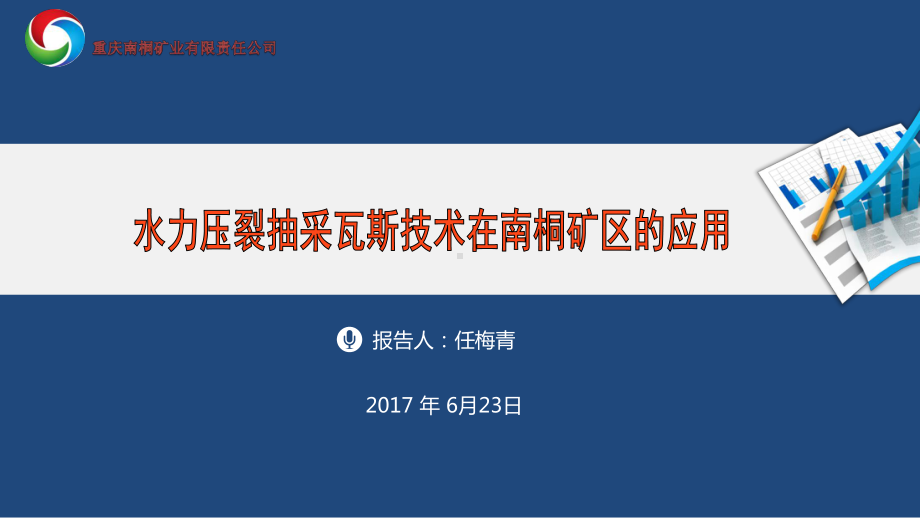 重庆南桐矿业有限责任公司

水力压裂抽采瓦斯技术在南桐矿区的应用

报告人：任梅青

2017 年 6月23日